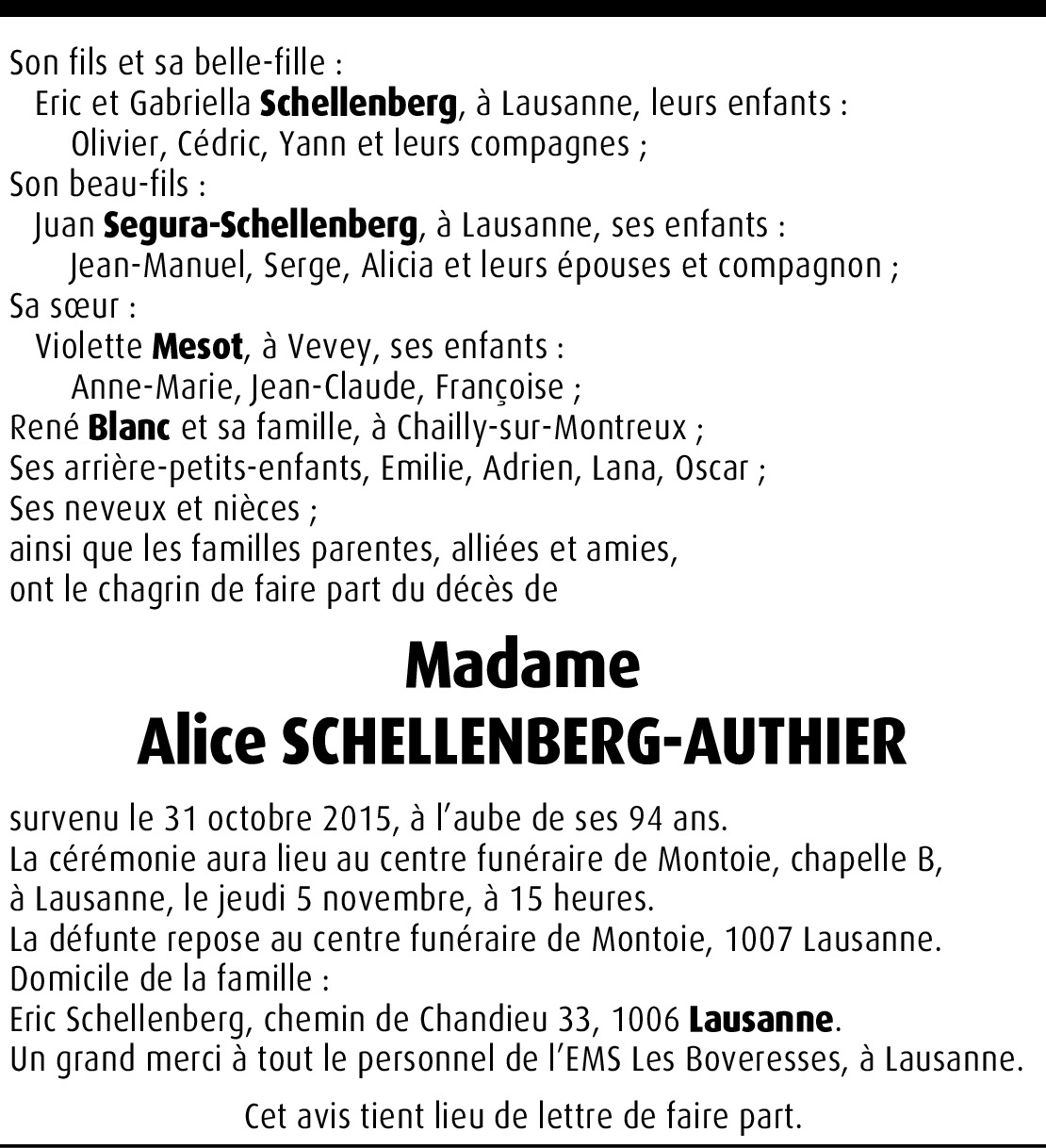 Son fils et sa belle-fille :
Eric et Gabriella Schellenberg, à Lausanne, leurs enfants :
Olivier, Cédric, Yann et leurs compagnes ;
Son beau-fils :
Juan Segura-Schellenberg, à Lausanne, ses enfants :
Jean-Manuel, Serge, Alicia et leurs épouses et compagnon ;
Sa sœur :
Violette Mesot, à Vevey, ses enfants :
Anne-Marie, Jean-Claude, Françoise ;
René Blanc et sa famille, à Chailly-sur-Montreux ;
Ses arrière-petits-enfants, Emilie, Adrien, Lana, Oscar ;
Ses neveux et nièces ;
ainsi que les familles parentes, alliées et amies,
ont le chagrin de faire part du décès de

Madame
Alice SCHELLENBERG-AUTHIER

survenu le 31 octobre 2015, à l'aube de ses 94 ans.
La cérémonie aura lieu au centre funéraire de Montoie, chapelle B, à Lausanne, le jeudi 5 novembre, à 15 heures.
La défunte repose au centre funéraire de Montoie, 1007 Lausanne.
Domicile de la famille :
Eric Schellenberg, chemin de Chandieu 33, 1006 Lausanne.
Un grand merci à tout le personnel de l'EMS Les Boveresses, à Lausanne.

Cet avis tient lieu de lettre de faire part.